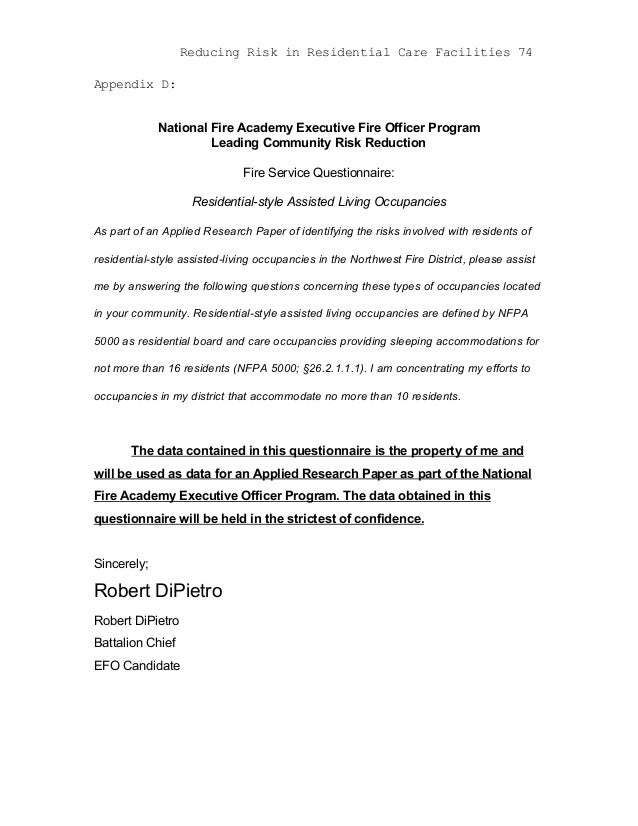 Reducing Risk in Residential Care Facilities 74

Appendix D:

National Fire Academy Executive Fire Officer Program
Leading Community Risk Reduction

Fire Service Questionnaire:

Residential-style Assisted Living Occupancies

As part of an Applied Research Paper of identifying the risks involved with residents of residential-style assisted-living occupancies in the Northwest Fire District, please assist me by answering the following questions concerning these types of occupancies located in your community. Residential-style assisted living occupancies are defined by NFPA 5000 as residential board and care occupancies providing sleeping accommodations for not more than 16 residents (NFPA 5000; §26.2.1.1.1). I am concentrating my efforts to occupancies in my district that accommodate no more than 10 residents.

The data contained in this questionnaire is the property of me and will be used as data for an Applied Research Paper as part of the National Fire Academy Executive Officer Program. The data obtained in this questionnaire will be held in the strictest of confidence.

Sincerely;

Robert DiPietro

Robert DiPietro
Battalion Chief
EFO Candidate